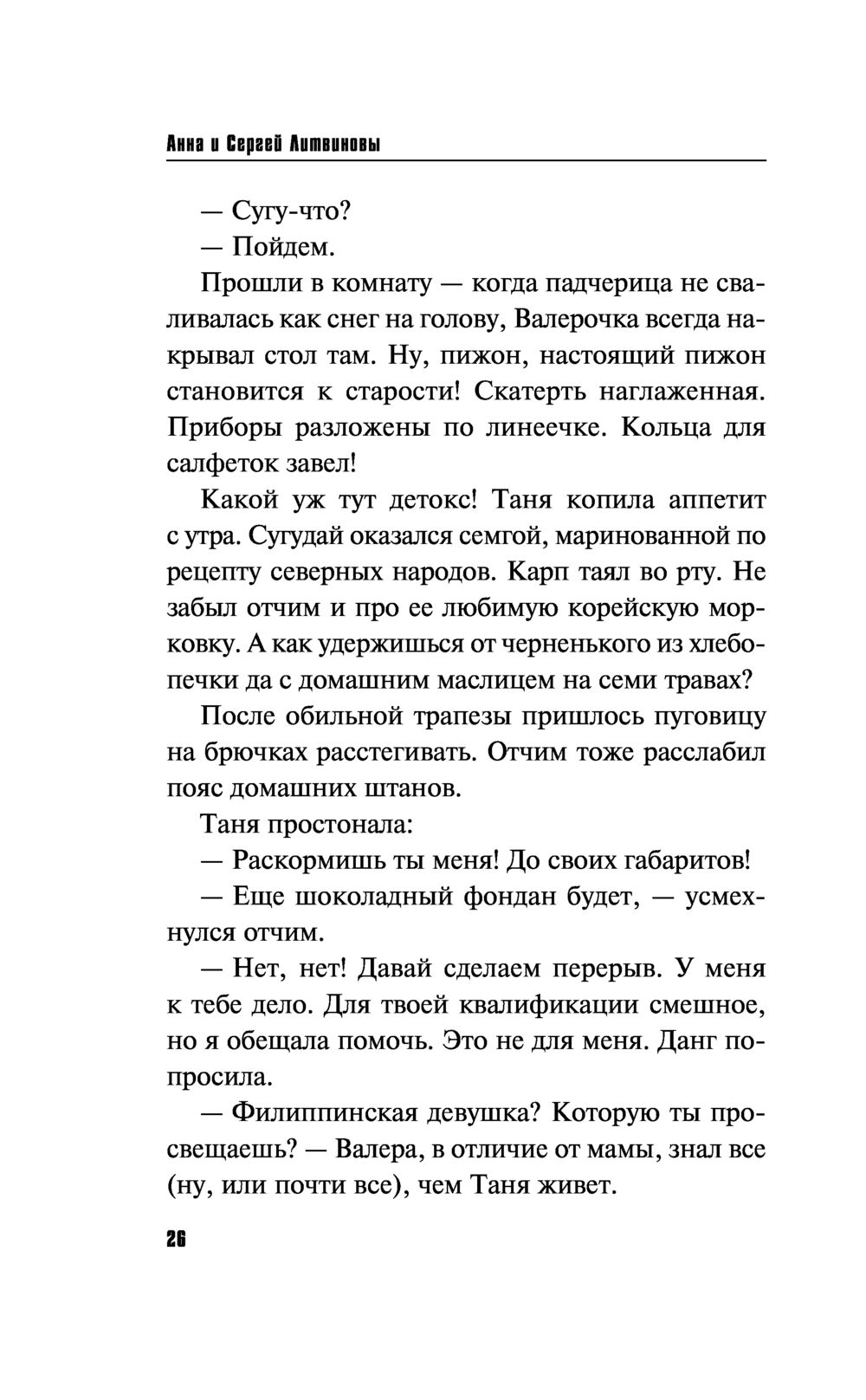 Анна и Сергей Литвиновы

— Сугу-что?

— Пойдем.

Прошли в комнату — когда падчерица не сваливалась как снег на голову, Валерочка всегда накрывал стол там. Ну, пижон, настоящий пижон становится к старости! Скатерть наглаженная. Приборы разложены по линеечке. Кольца для салфеток завел!

Какой уж тут детокс! Таня копила аппетит с утра. Сугудай оказался семгой, маринованной по рецепту северных народов. Карп таял во рту. Не забыл отчим и про ее любимую корейскую морковку. А как удержишься от черненького из хлебопечки да с домашним маслицем на семи травах?

После обильной трапезы пришлось пуговицу на брючках расстегивать. Отчим тоже расслабил пояс домашних штанов.

Таня простонала:

— Раскормишь ты меня! До своих габаритов!

— Еще шоколадный фондан будет, — усмехнулся отчим.

— Нет, нет! Давай сделаем перерыв. У меня к тебе дело. Для твоей квалификации смешное, но я обещала помочь. Это не для меня. Данг попросила.

— Филиппинская девушка? Которую ты просвещаешь? — Валера, в отличие от мамы, знал все (ну, или почти все), чем Таня живет.

26